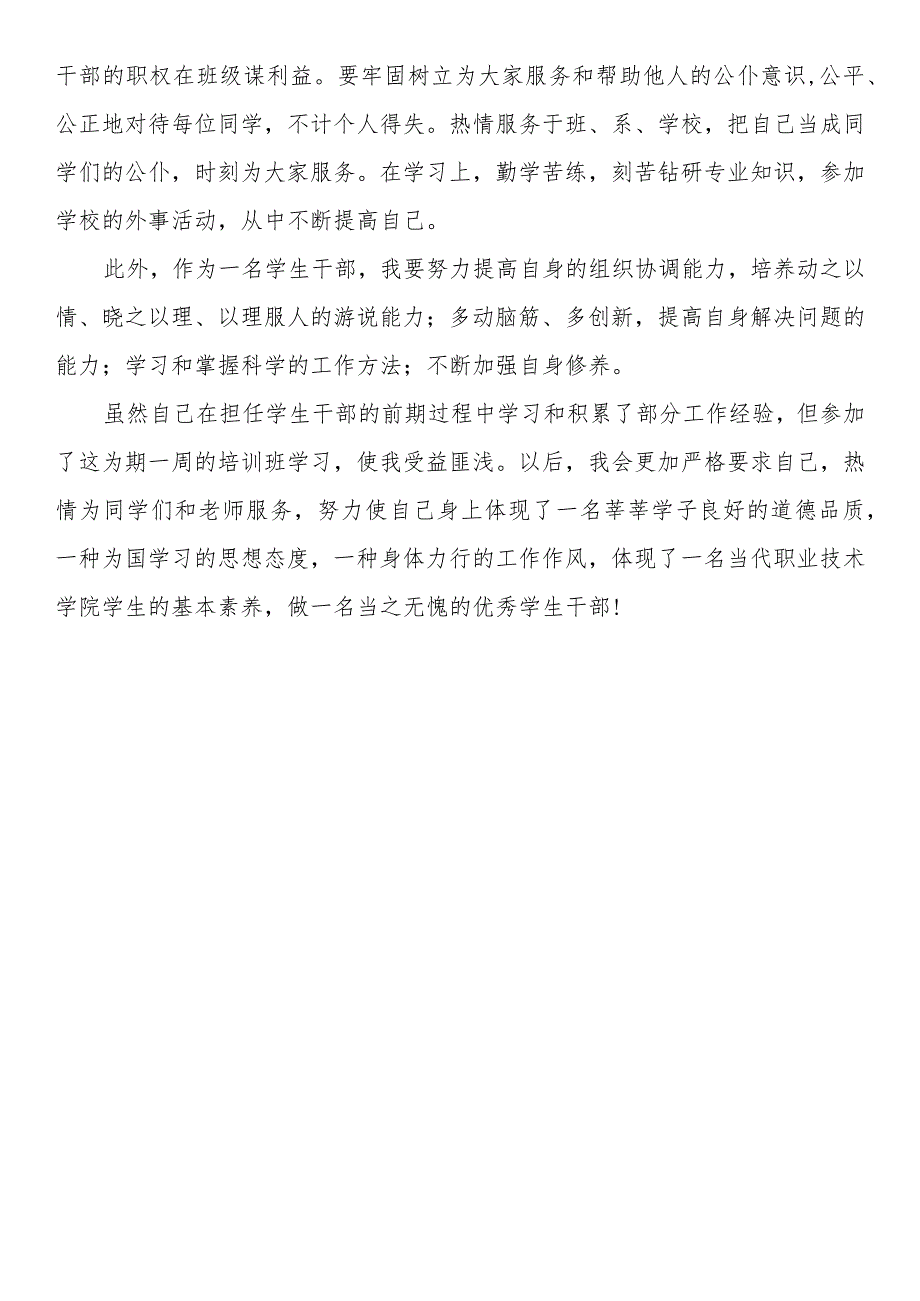 干部的职权在班级谋利益。要牢固树立为大家服务和帮助他人的公仆意识，公平、公正地对待每位同学，不计个人得失。热情服务于班、系、学校，把自己当成同学们的公仆，时刻为大家服务。在学习上，勤学苦练，刻苦钻研专业知识，参加学校的外事活动，从中不断提高自己。

此外，作为一名学生干部，我要努力提高自身的组织协调能力，培养动之以情、晓之以理、以理服人的游说能力；多动脑筋、多创新，提高自身解决问题的能力；学习和掌握科学的工作方法；不断加强自身修养。

虽然自己在担任学生干部的前期过程中学习和积累了部分工作经验，但参加了这为期一周的培训班学习，使我受益匪浅。以后，我会更加严格要求自己，热情为同学们和老师服务，努力使自己身上体现了一名莘莘学子良好的道德品质，一种为国学习的思想态度，一种身体力行的工作作风，体现了一名当代职业技术学院学生的基本素养，做一名当之无愧的优秀学生干部！